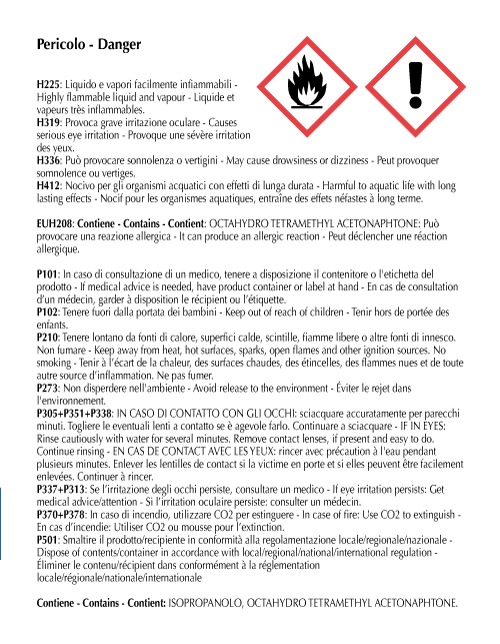 Pericolo - Danger

H225: Liquido e vapori facilmente infiammabili - Highly flammable liquid and vapour - Liquide et vapeurs très inflammables.
H319: Provoca grave irritazione oculare - Causes serious eye irritation - Provoque une sévère irritation des yeux.
H336: Può provocare sonnolenza o vertigini - May cause drowsiness or dizziness - Peut provoquer somnolence ou vertiges.
H412: Nocivo per gli organismi acquatici con effetti di lunga durata - Harmful to aquatic life with long lasting effects - Nocif pour les organismes aquatiques, entraîne des effets néfastes à long terme.

EUH208: Contiene - Contains - Contient: OCTAHYDRO TETRAMETHYL ACETONAPHTONE: Può provocare una reazione allergica - It can produce an allergic reaction - Peut déclencher une réaction allergique.

P101: In caso di consultazione di un medico, tenere a disposizione il contenitore o l'etichetta del prodotto - If medical advice is needed, have product container or label at hand - En cas de consultation d'un médecin, garder à disposition le récipient ou l'étiquette.
P102: Tenere fuori dalla portata dei bambini - Keep out of reach of children - Tenir hors de portée des enfants.
P210: Tenere lontano da fonti di calore, superfici calde, scintille, fiamme libere o altre fonti di innesco. Non fumare - Keep away from heat, hot surfaces, sparks, open flames and other ignition sources. No smoking - Tenir à l'écart de la chaleur, des surfaces chaudes, des étincelles, des flammes nues et de toute autre source d'inflammation. Ne pas fumer.
P273: Non disperdere nell'ambiente - Avoid release to the environment - Éviter le rejet dans l'environnement.
P305+P351+P338: IN CASO DI CONTATTO CON GLI OCCHI: sciacquare accuratamente per parecchi minuti. Togliere le eventuali lenti a contatto se è agevole farlo. Continuare a sciacquare - IF IN EYES: Rinse cautiously with water for several minutes. Remove contact lenses, if present and easy to do. Continue rinsing - EN CAS DE CONTACT AVEC LES YEUX: rincer avec précaution à l'eau pendant plusieurs minutes. Enlever les lentilles de contact si la victime en porte et si elles peuvent être facilement enlevées. Continuer à rincer.
P337+P313: Se l'irritazione degli occhi persiste, consultare un medico - If eye irritation persists: Get medical advice/attention - Si l'irritation oculaire persiste: consulter un médecin.
P370+P378: In caso di incendio, utilizzare CO2 per estinguere - In case of fire: Use CO2 to extinguish - En cas d'incendie: Utiliser CO2 ou mousse pour l'extinction.
P501: Smaltire il prodotto/recipiente in conformità alla regolamentazione locale/regionale/nazionale - Dispose of contents/container in accordance with local/regional/national/international regulation - Éliminer le contenu/récipient dans conformément à la réglementation locale/régionale/nationale/internationale

Contiene - Contains - Contient: ISOPROPANOLO, OCTAHYDRO TETRAMETHYL ACETONAPHTONE.